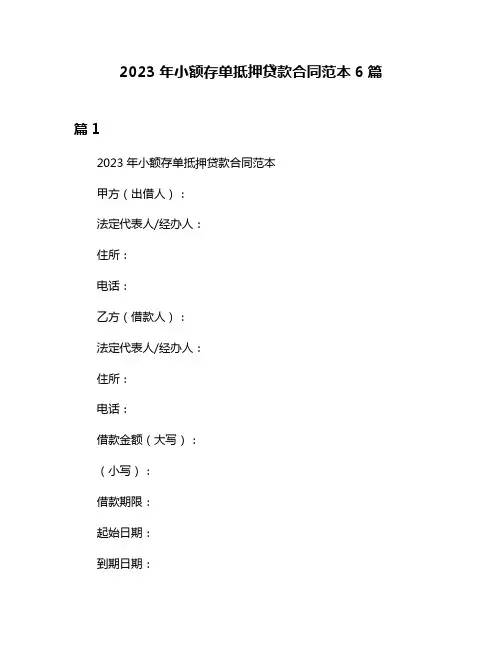 2023 年小额存单抵押贷款合同范本 6 篇

篇 1

2023 年小额存单抵押贷款合同范本

甲方（出借人）：

法定代表人/经办人：

住所：

电话：

乙方（借款人）：

法定代表人/经办人：

住所：

电话：

借款金额（大写）：

（小写）：

借款期限：

起始日期：

到期日期：